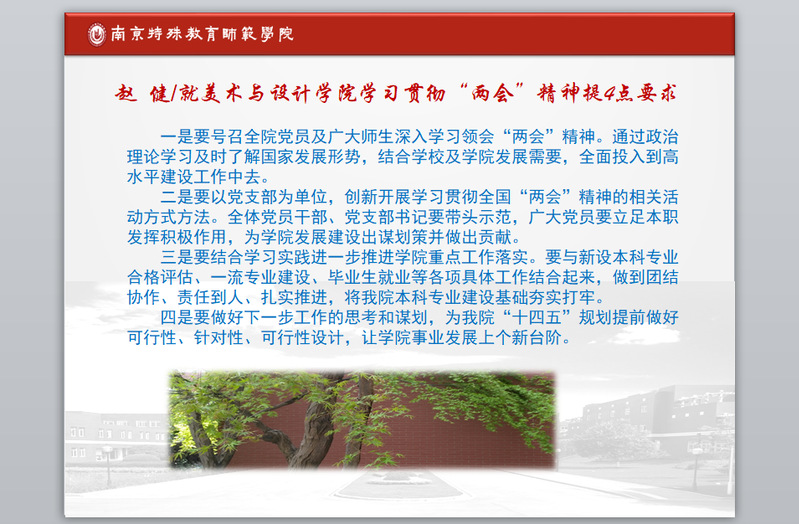 南京特殊教育師範學院

赵 健/就美术与设计学院学习贯彻“两会”精神提4点要求

一是要号召全院党员及广大师生深入学习领会“两会”精神。通过政治理论学习及时了解国家发展形势，结合学校及学院发展需要，全面投入到高水平建设工作中去。

二是要以党支部为单位，创新开展学习贯彻全国“两会”精神的相关活动方式方法。全体党员干部、党支部书记要带头示范，广大党员要立足本职发挥积极作用，为学院发展建设出谋划策并做出贡献。

三是要结合学习实践进一步推进学院重点工作落实。要与新设本科专业合格评估、一流专业建设、毕业生就业等各项具体工作结合起来，做到团结协作、责任到人、扎实推进，将我院本科专业建设基础夯实打牢。

四是要做好下一步工作的思考和谋划，为我院“十四五”规划提前做好可行性、针对性、可行性设计，让学院事业发展上个新台阶。